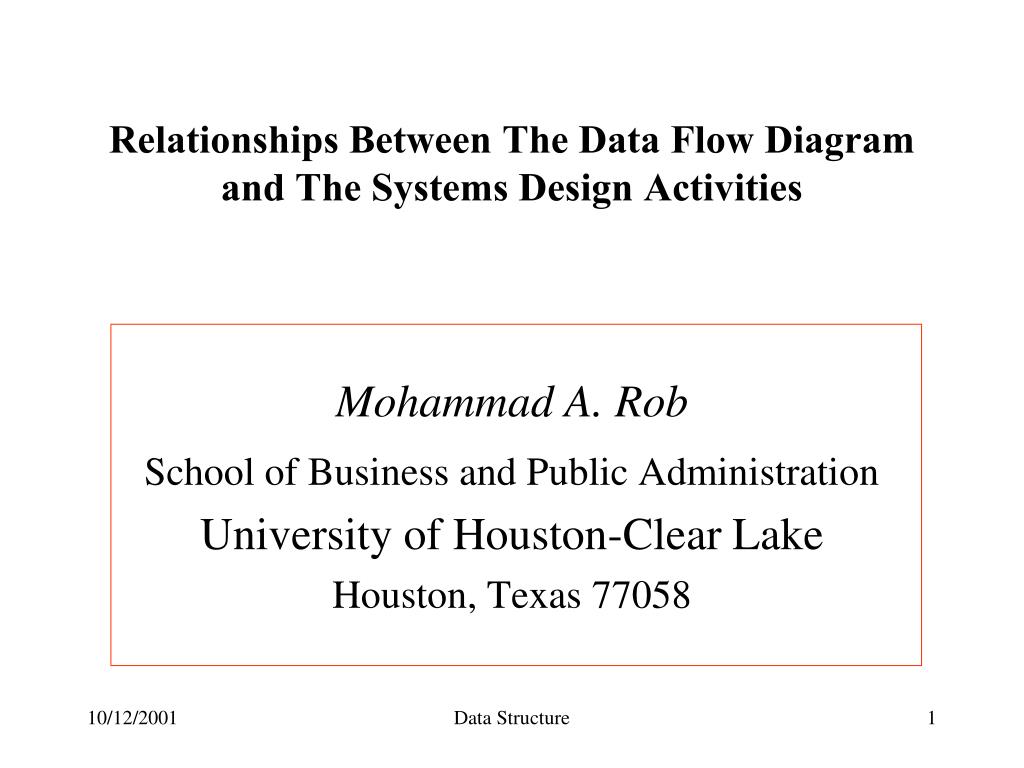 Relationships Between The Data Flow Diagram and The Systems Design Activities

Mohammad A. Rob

School of Business and Public Administration

University of Houston-Clear Lake

Houston, Texas 77058

10/12/2001

Data Structure

1